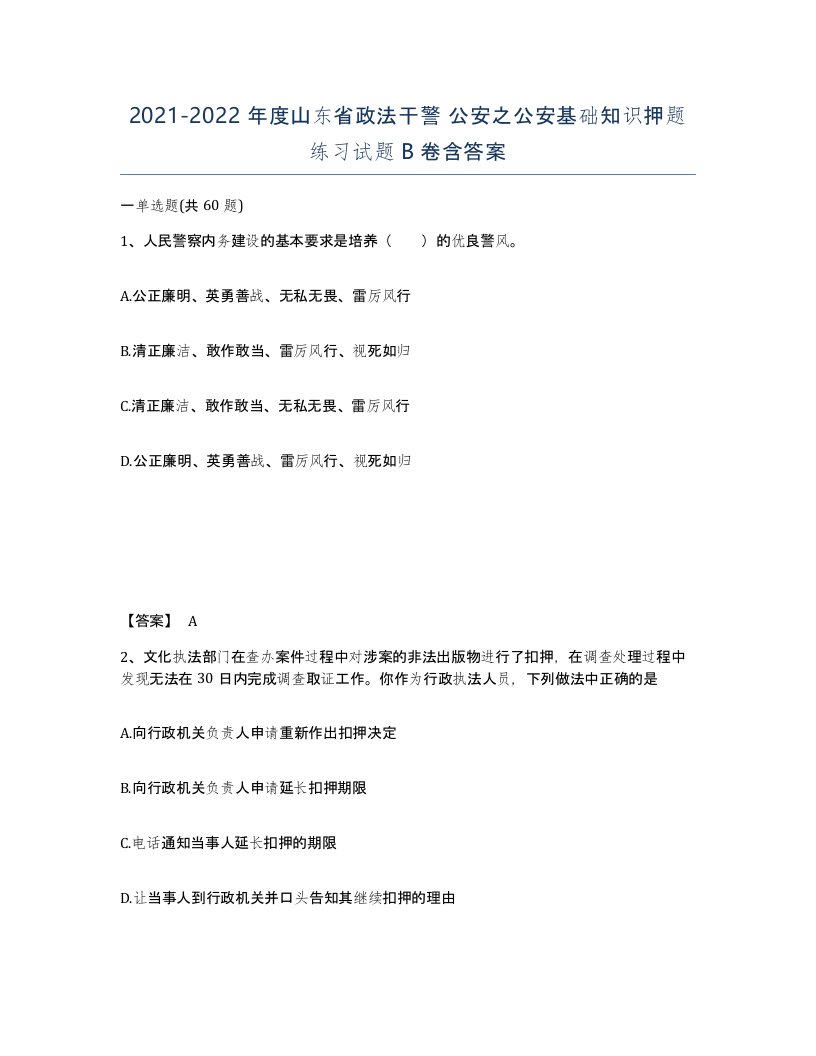 2021-2022 年度山东省政法干警 公安之公安基础知识押题练习试题 B 卷含答案

一单选题(共 60 题)

1、人民警察内务建设的基本要求是培养（　　）的优良警风。

A.公正廉明、英勇善战、无私无畏、雷厉风行

B.清正廉洁、敢作敢当、雷厉风行、视死如归

C.清正廉洁、敢作敢当、无私无畏、雷厉风行

D.公正廉明、英勇善战、雷厉风行、视死如归

【答案】 A

2、文化执法部门在查办案件过程中对涉案的非法出版物进行了扣押，在调查处理过程中发现无法在 30 日内完成调查取证工作。你作为行政执法人员，下列做法中正确的是

A.向行政机关负责人申请重新作出扣押决定

B.向行政机关负责人申请延长扣押期限

C.电话通知当事人延长扣押的期限

D.让当事人到行政机关并口头告知其继续扣押的理由